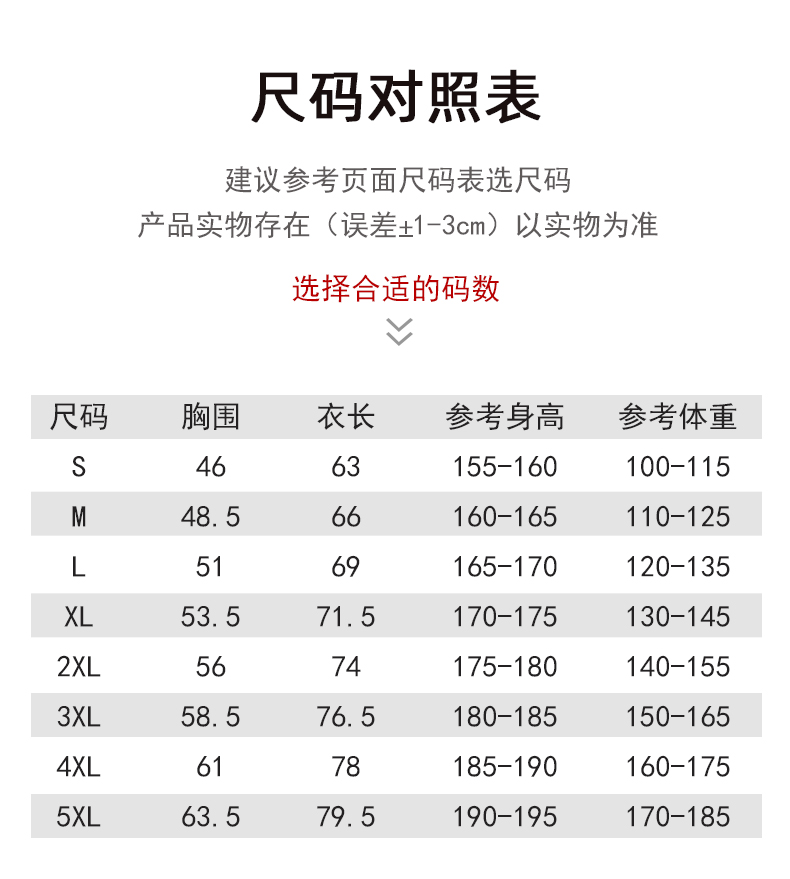 尺码对照表

建议参考页面尺码表选尺码
产品实物存在（误差±1-3cm）以实物为准

选择合适的码数

| 尺码 | 胸围 | 衣长 | 参考身高 | 参考体重 |
|---|---|---|---|---|
| S | 46 | 63 | 155-160 | 100-115 |
| M | 48.5 | 66 | 160-165 | 110-125 |
| L | 51 | 69 | 165-170 | 120-135 |
| XL | 53.5 | 71.5 | 170-175 | 130-145 |
| 2XL | 56 | 74 | 175-180 | 140-155 |
| 3XL | 58.5 | 76.5 | 180-185 | 150-165 |
| 4XL | 61 | 78 | 185-190 | 160-175 |
| 5XL | 63.5 | 79.5 | 190-195 | 170-185 |